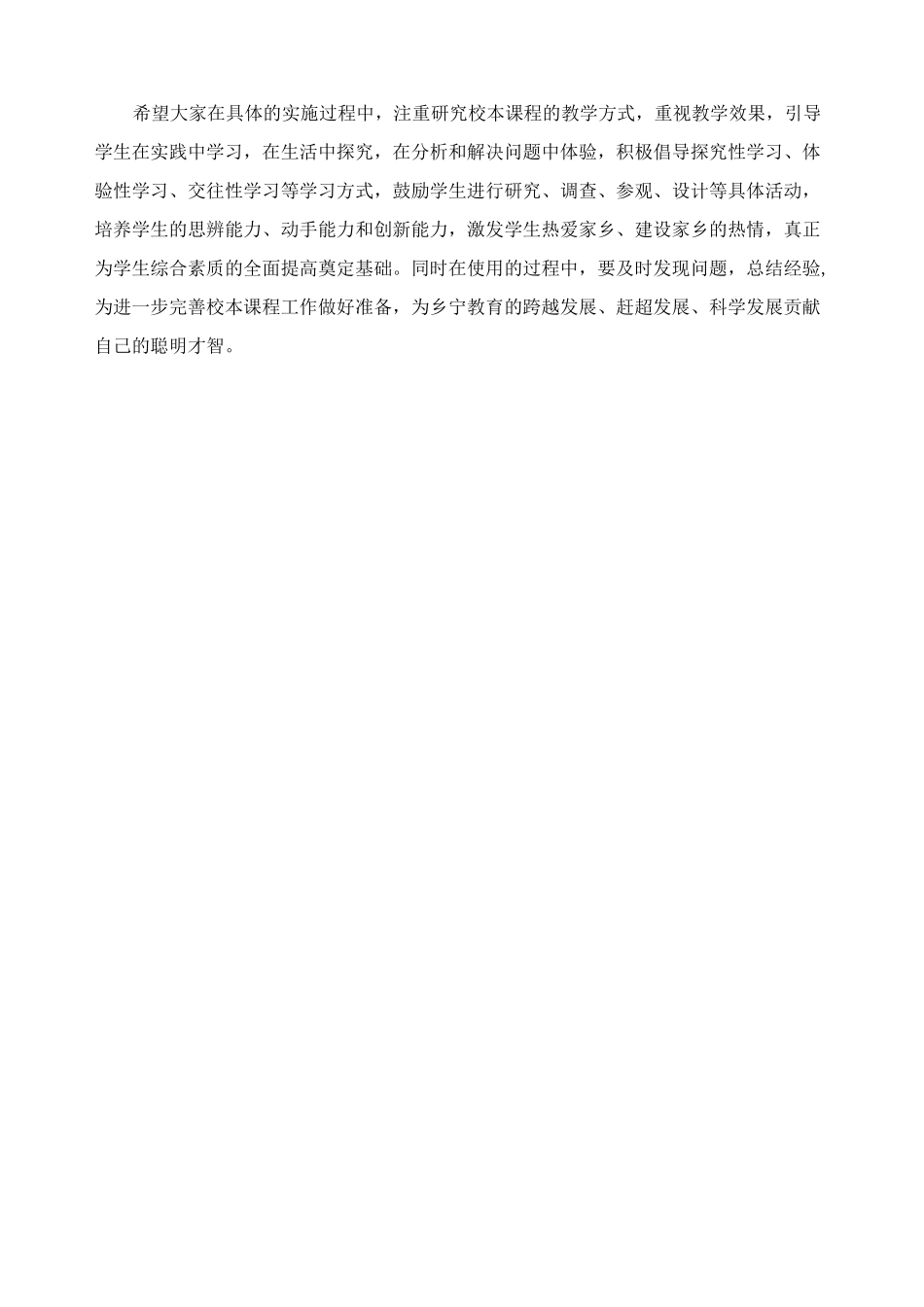 希望大家在具体的实施过程中，注重研究校本课程的教学方式，重视教学效果，引导学生在实践中学习，在生活中探究，在分析和解决问题中体验，积极倡导探究性学习、体验性学习、交往性学习等学习方式，鼓励学生进行研究、调查、参观、设计等具体活动，培养学生的思辨能力、动手能力和创新能力，激发学生热爱家乡、建设家乡的热情，真正为学生综合素质的全面提高奠定基础。同时在使用的过程中，要及时发现问题，总结经验,为进一步完善校本课程工作做好准备，为乡宁教育的跨越发展、赶超发展、科学发展贡献自己的聪明才智。